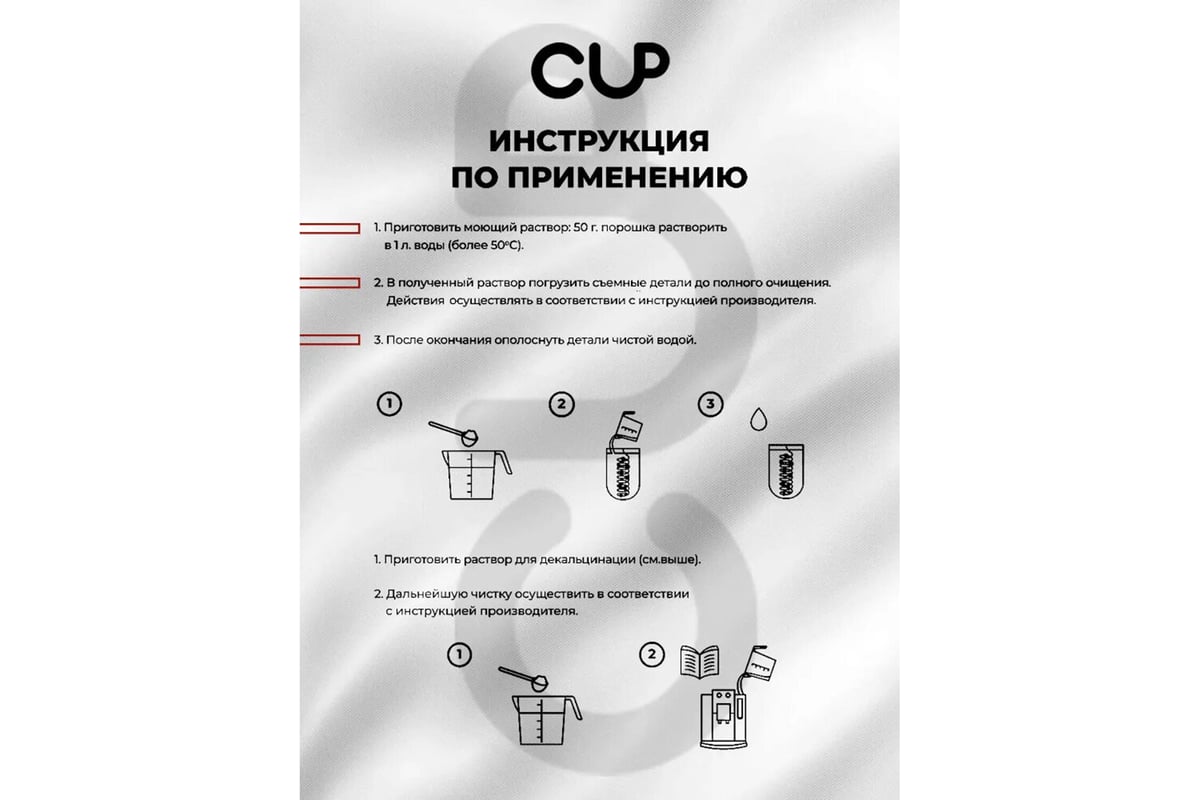 CUP

ИНСТРУКЦИЯ ПО ПРИМЕНЕНИЮ

1. Приготовить моющий раствор: 50 г. порошка растворить в 1 л. воды (более 50°C).

2. В полученный раствор погрузить съемные детали до полного очищения. Действия осуществлять в соответствии с инструкцией производителя.

3. После окончания ополоснуть детали чистой водой.

1

2

3

1. Приготовить раствор для декальцинации (см.выше).

2. Дальнейшую чистку осуществить в соответствии с инструкцией производителя.

1

2